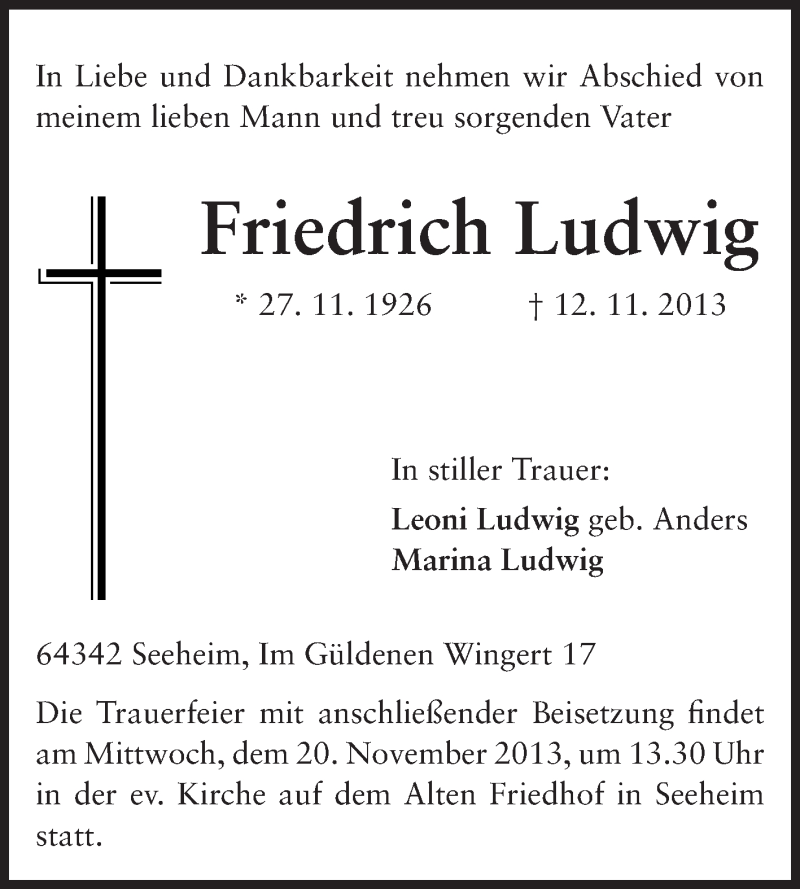 In Liebe und Dankbarkeit nehmen wir Abschied von meinem lieben Mann und treu sorgenden Vater

Friedrich Ludwig

* 27. 11. 1926 † 12. 11. 2013

In stiller Trauer:
Leoni Ludwig geb. Anders
Marina Ludwig

64342 Seeheim, Im Güldenen Wingert 17

Die Trauerfeier mit anschließender Beisetzung findet am Mittwoch, dem 20. November 2013, um 13.30 Uhr in der ev. Kirche auf dem Alten Friedhof in Seeheim statt.